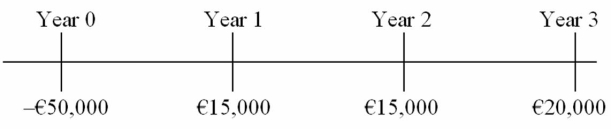 Year 0 Year 1 Year 2 Year 3

–€50,000 €15,000 €15,000 €20,000